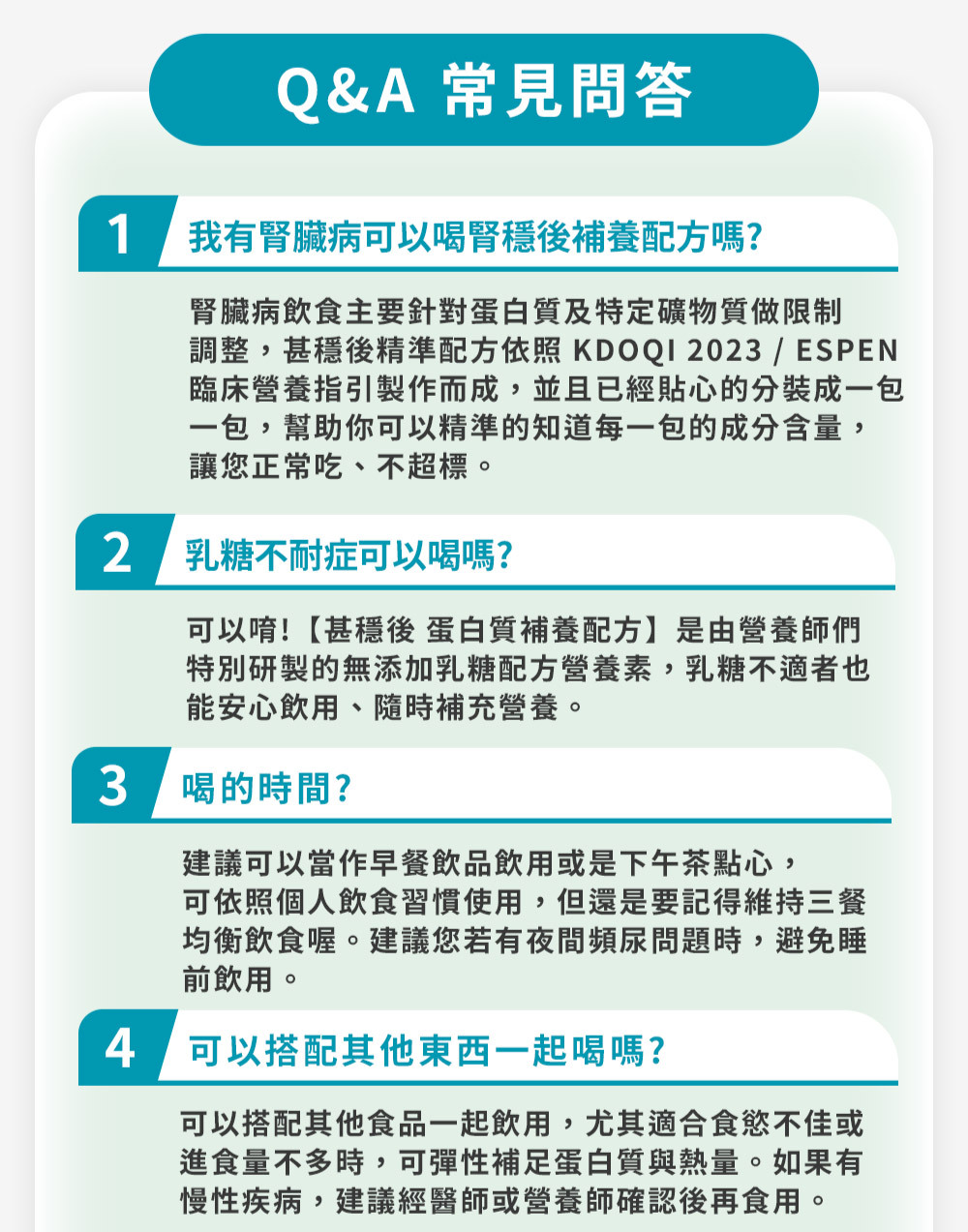 Q&A 常見問答

1 我有腎臟病可以喝腎穩後補養配方嗎?

腎臟病飲食主要針對蛋白質及特定礦物質做限制調整，甚穩後精準配方依照KDOQI 2023 / ESPEN臨床營養指引製作而成，並且已經貼心的分裝成一包一包，幫助你可以精準的知道每一包的成分含量，讓您正常吃、不超標。

2 乳糖不耐症可以喝嗎?

可以唷!【甚穩後 蛋白質補養配方】是由營養師們特別研製的無添加乳糖配方營養素，乳糖不適者也能安心飲用、隨時補充營養。

3 喝的時間?

建議可以當作早餐飲品飲用或是下午茶點心，可依照個人飲食習慣使用，但還是要記得維持三餐均衡飲食喔。建議您若有夜間頻尿問題時，避免睡前飲用。

4 可以搭配其他東西一起喝嗎?

可以搭配其他食品一起飲用，尤其適合食慾不佳或進食量不多時，可彈性補足蛋白質與熱量。如果有慢性疾病，建議經醫師或營養師確認後再食用。